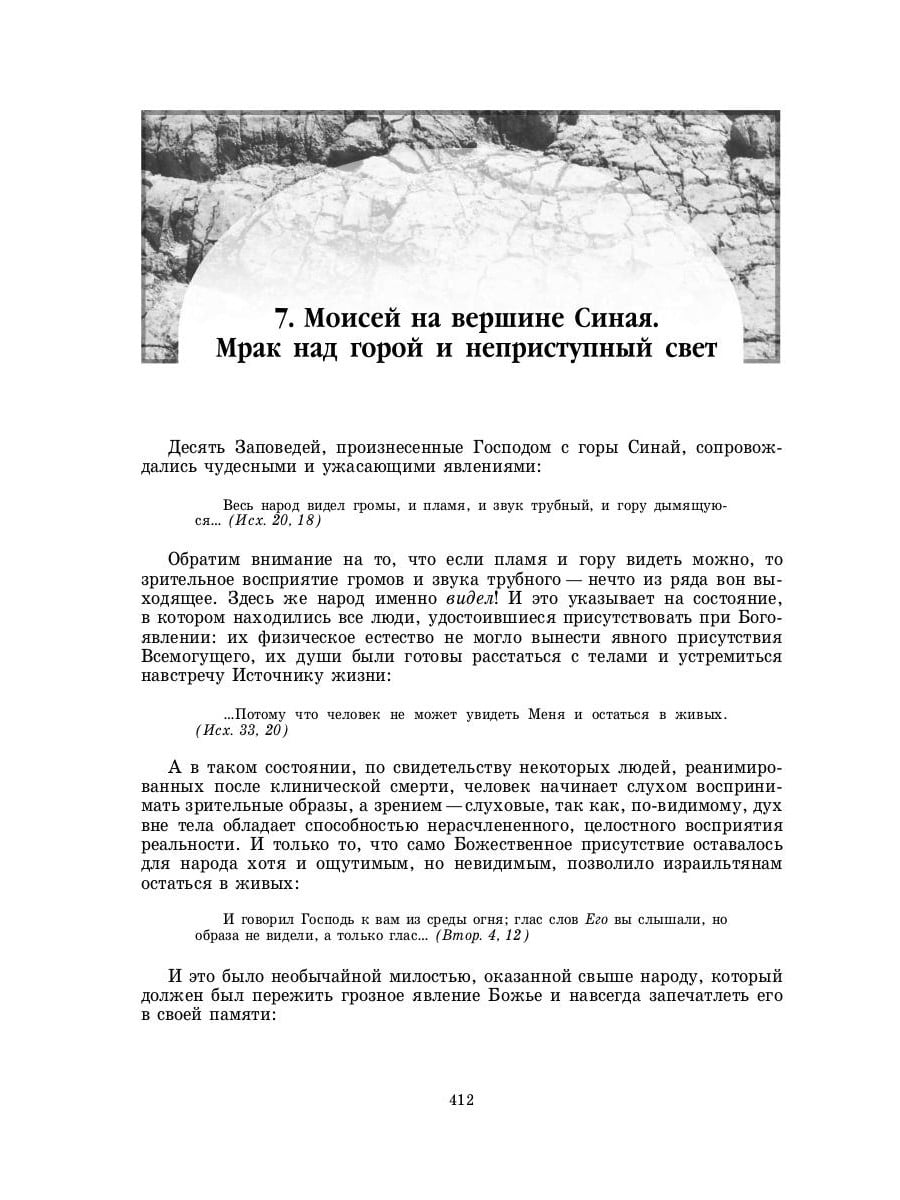 7. Моисей на вершине Синая. Мрак над горой и неприступный свет

Десять Заповедей, произнесенные Господом с горы Синай, сопровождались чудесными и ужасающими явлениями:

Весь народ видел громы, и пламя, и звук трубный, и гору дымящуюся... (Исх. 20, 18)

Обратим внимание на то, что если пламя и гору видеть можно, то зрительное восприятие громов и звука трубного — нечто из ряда вон выходящее. Здесь же народ именно видел! И это указывает на состояние, в котором находились все люди, удостоившиеся присутствовать при Богоявлении: их физическое естество не могло вынести явного присутствия Всемогущего, их души были готовы расстаться с телами и устремиться навстречу Источнику жизни:

...Потому что человек не может увидеть Меня и остаться в живых. (Исх. 33, 20)

А в таком состоянии, по свидетельству некоторых людей, реанимированных после клинической смерти, человек начинает слухом воспринимать зрительные образы, а зрением — слуховые, так как, по-видимому, дух вне тела обладает способностью нерасчлененного, целостного восприятия реальности. И только то, что само Божественное присутствие оставалось для народа хотя и ощутимым, но невидимым, позволило израильтянам остаться в живых:

И говорил Господь к вам из среды огня; глас слов Его вы слышали, но образа не видели, а только глас... (Втор. 4, 12)

И это было необычайной милостью, оказанной свыше народу, который должен был пережить грозное явление Божье и навсегда запечатлеть его в своей памяти:

412